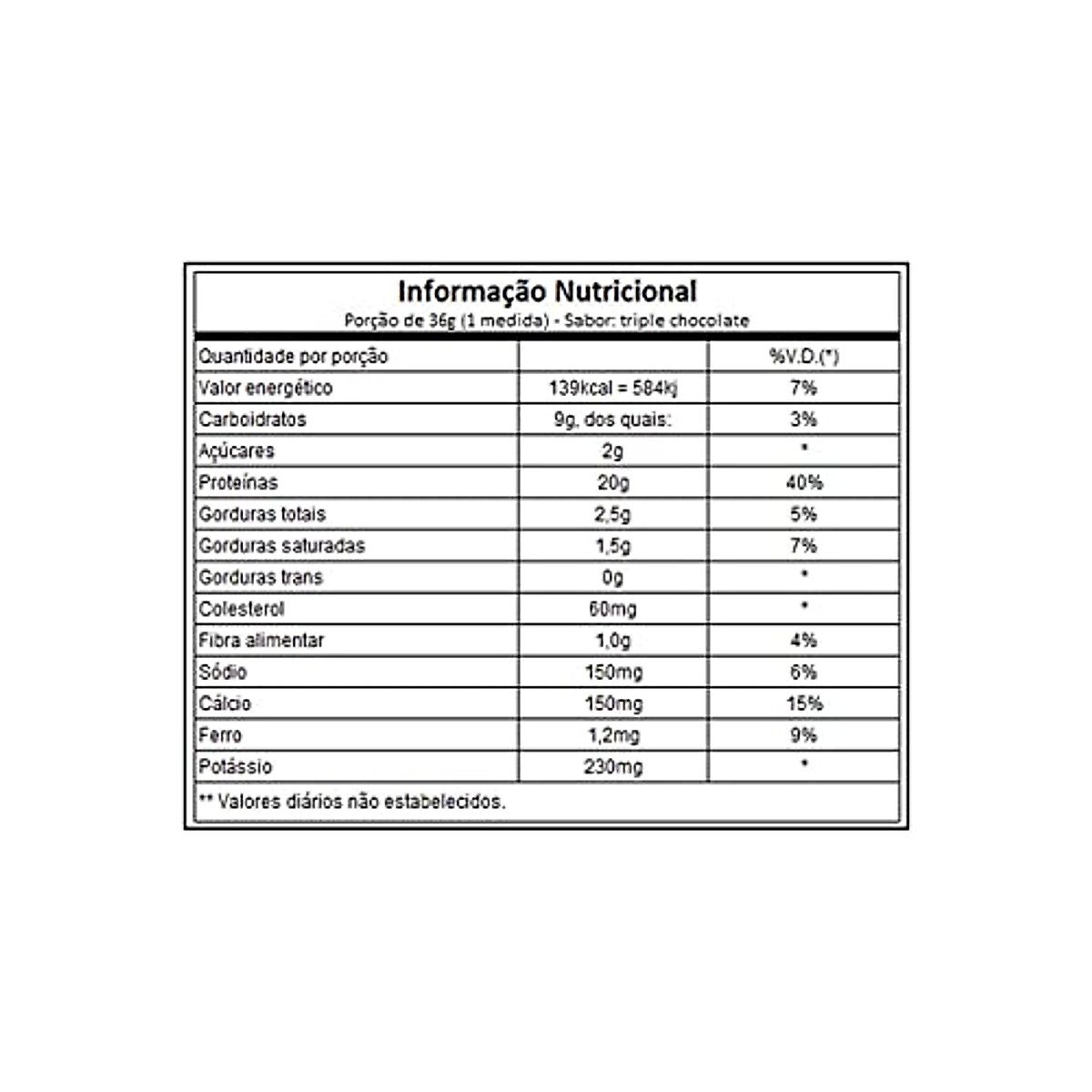 Informação Nutricional
Porção de 36g (1 medida) - Sabor: triple chocolate

| Quantidade por porção | | %V.D.(*) |
|---|---|---|
| Valor energético | 139kcal = 584kj | 7% |
| Carboidratos | 9g, dos quais: | 3% |
| Açúcares | 2g | * |
| Proteínas | 20g | 40% |
| Gorduras totais | 2,5g | 5% |
| Gorduras saturadas | 1,5g | 7% |
| Gorduras trans | 0g | * |
| Colesterol | 60mg | * |
| Fibra alimentar | 1,0g | 4% |
| Sódio | 150mg | 6% |
| Cálcio | 150mg | 15% |
| Ferro | 1,2mg | 9% |
| Potássio | 230mg | * |

** Valores diários não estabelecidos.